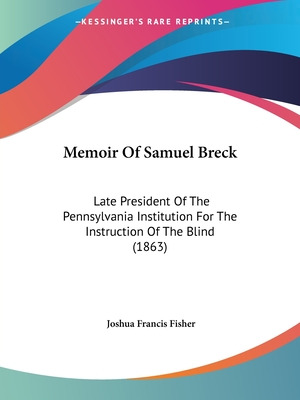 —KESSINGER'S RARE REPRINTS—

Memoir Of Samuel Breck

Late President Of The Pennsylvania Institution For The Instruction Of The Blind (1863)

Joshua Francis Fisher